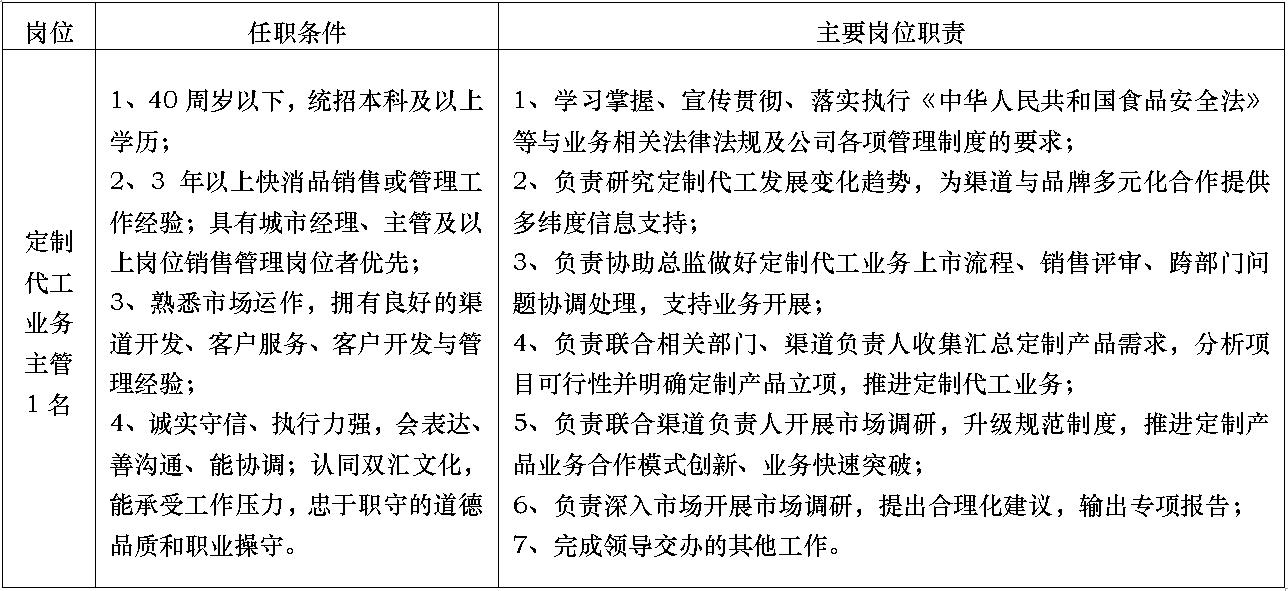 | 岗位 | 任职条件 | 主要岗位职责 |
|---|---|---|
| 定制代工业务主管 1 名 | 1、40 周岁以下，统招本科及以上学历；<br>2、3 年以上快消品销售或管理工作经验；具有城市经理、主管及以上岗位销售管理岗位者优先；<br>3、熟悉市场运作，拥有良好的渠道开发、客户服务、客户开发与管理经验；<br>4、诚实守信、执行力强，会表达、善沟通、能协调；认同双汇文化，能承受工作压力，忠于职守的道德品质和职业操守。 | 1、学习掌握、宣传贯彻、落实执行《中华人民共和国食品安全法》等与业务相关法律法规及公司各项管理制度的要求；<br>2、负责研究定制代工发展变化趋势，为渠道与品牌多元化合作提供多纬度信息支持；<br>3、负责协助总监做好定制代工业务上市流程、销售评审、跨部门问题协调处理，支持业务开展；<br>4、负责联合相关部门、渠道负责人收集汇总定制产品需求，分析项目可行性并明确定制产品立项，推进定制代工业务；<br>5、负责联合渠道负责人开展市场调研，升级规范制度，推进定制产品业务合作模式创新、业务快速突破；<br>6、负责深入市场开展市场调研，提出合理化建议，输出专项报告；<br>7、完成领导交办的其他工作。 |